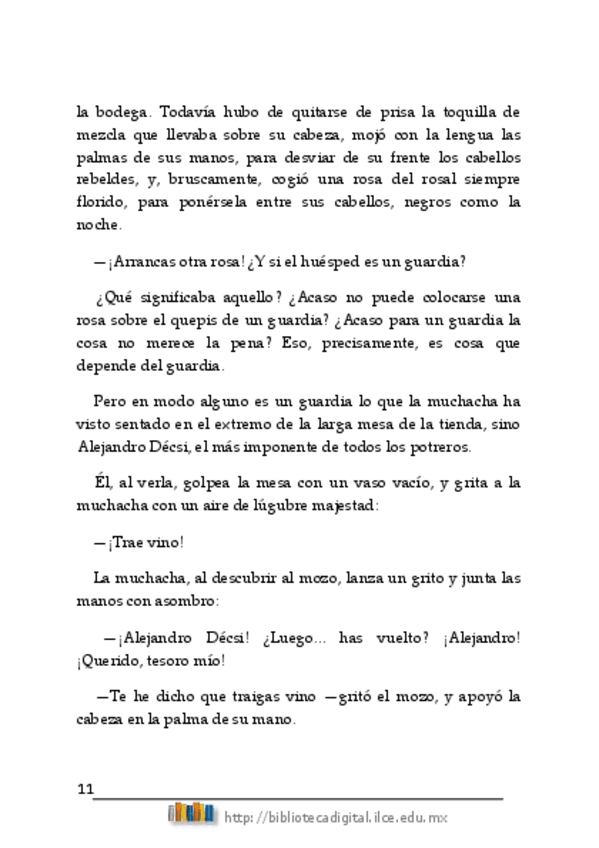 la bodega. Todavía hubo de quitarse de prisa la toquilla de mezcla que llevaba sobre su cabeza, mojó con la lengua las palmas de sus manos, para desviar de su frente los cabellos rebeldes, y, bruscamente, cogió una rosa del rosal siempre florido, para ponérsela entre sus cabellos, negros como la noche.

—¡Arrancas otra rosa! ¿Y si el huésped es un guardia?

¿Qué significaba aquello? ¿Acaso no puede colocarse una rosa sobre el quepis de un guardia? ¿Acaso para un guardia la cosa no merece la pena? Eso, precisamente, es cosa que depende del guardia.

Pero en modo alguno es un guardia lo que la muchacha ha visto sentado en el extremo de la larga mesa de la tienda, sino Alejandro Décsi, el más imponente de todos los potreros.

Él, al verla, golpea la mesa con un vaso vacío, y grita a la muchacha con un aire de lúgubre majestad:

—¡Trae vino!

La muchacha, al descubrir al mozo, lanza un grito y junta las manos con asombro:

—¡Alejandro Décsi! ¿Luego... has vuelto? ¡Alejandro! ¡Querido, tesoro mío!

—Te he dicho que traigas vino —gritó el mozo, y apoyó la cabeza en la palma de su mano.

11

http://bibliotecadigital.ilce.edu.mx